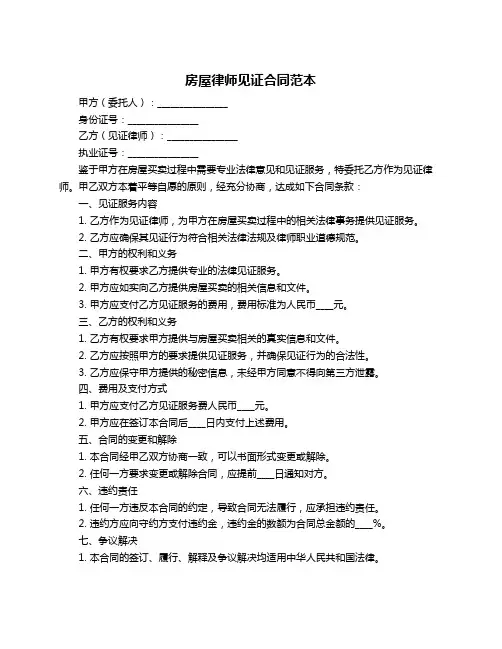 房屋律师见证合同范本

甲方（委托人）：______________

身份证号：______________

乙方（见证律师）：______________

执业证号：______________

鉴于甲方在房屋买卖过程中需要专业法律意见和见证服务，特委托乙方作为见证律师。甲乙双方本着平等自愿的原则，经充分协商，达成如下合同条款：

一、见证服务内容

1. 乙方作为见证律师，为甲方在房屋买卖过程中的相关法律事务提供见证服务。

2. 乙方应确保其见证行为符合相关法律法规及律师职业道德规范。

二、甲方的权利和义务

1. 甲方有权要求乙方提供专业的法律见证服务。

2. 甲方应如实向乙方提供房屋买卖的相关信息和文件。

3. 甲方应支付乙方见证服务的费用，费用标准为人民币____元。

三、乙方的权利和义务

1. 乙方有权要求甲方提供与房屋买卖相关的真实信息和文件。

2. 乙方应按照甲方的要求提供见证服务，并确保见证行为的合法性。

3. 乙方应保守甲方提供的秘密信息，未经甲方同意不得向第三方泄露。

四、费用及支付方式

1. 甲方应支付乙方见证服务费人民币____元。

2. 甲方应在签订本合同后____日内支付上述费用。

五、合同的变更和解除

1. 本合同经甲乙双方协商一致，可以书面形式变更或解除。

2. 任何一方要求变更或解除合同，应提前____日通知对方。

六、违约责任

1. 任何一方违反本合同的约定，导致合同无法履行，应承担违约责任。

2. 违约方应向守约方支付违约金，违约金的数额为合同总金额的____%。

七、争议解决

1. 本合同的签订、履行、解释及争议解决均适用中华人民共和国法律。